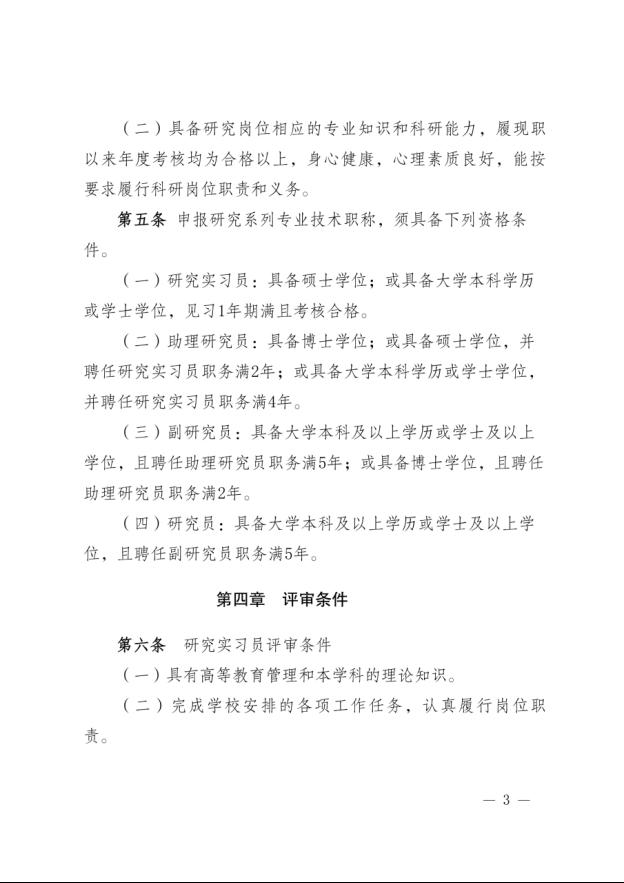 （二）具备研究岗位相应的专业知识和科研能力，履现职以来年度考核均为合格以上，身心健康，心理素质良好，能按要求履行科研岗位职责和义务。

第五条 申报研究系列专业技术职称，须具备下列资格条件。

（一）研究实习员：具备硕士学位；或具备大学本科学历或学士学位，见习1年期满且考核合格。

（二）助理研究员：具备博士学位；或具备硕士学位，并聘任研究实习员职务满2年；或具备大学本科学历或学士学位，并聘任研究实习员职务满4年。

（三）副研究员：具备大学本科及以上学历或学士及以上学位，且聘任助理研究员职务满5年；或具备博士学位，且聘任助理研究员职务满2年。

（四）研究员：具备大学本科及以上学历或学士及以上学位，且聘任副研究员职务满5年。

第四章 评审条件

第六条 研究实习员评审条件

（一）具有高等教育管理和本学科的理论知识。

（二）完成学校安排的各项工作任务，认真履行岗位职责。

— 3 —